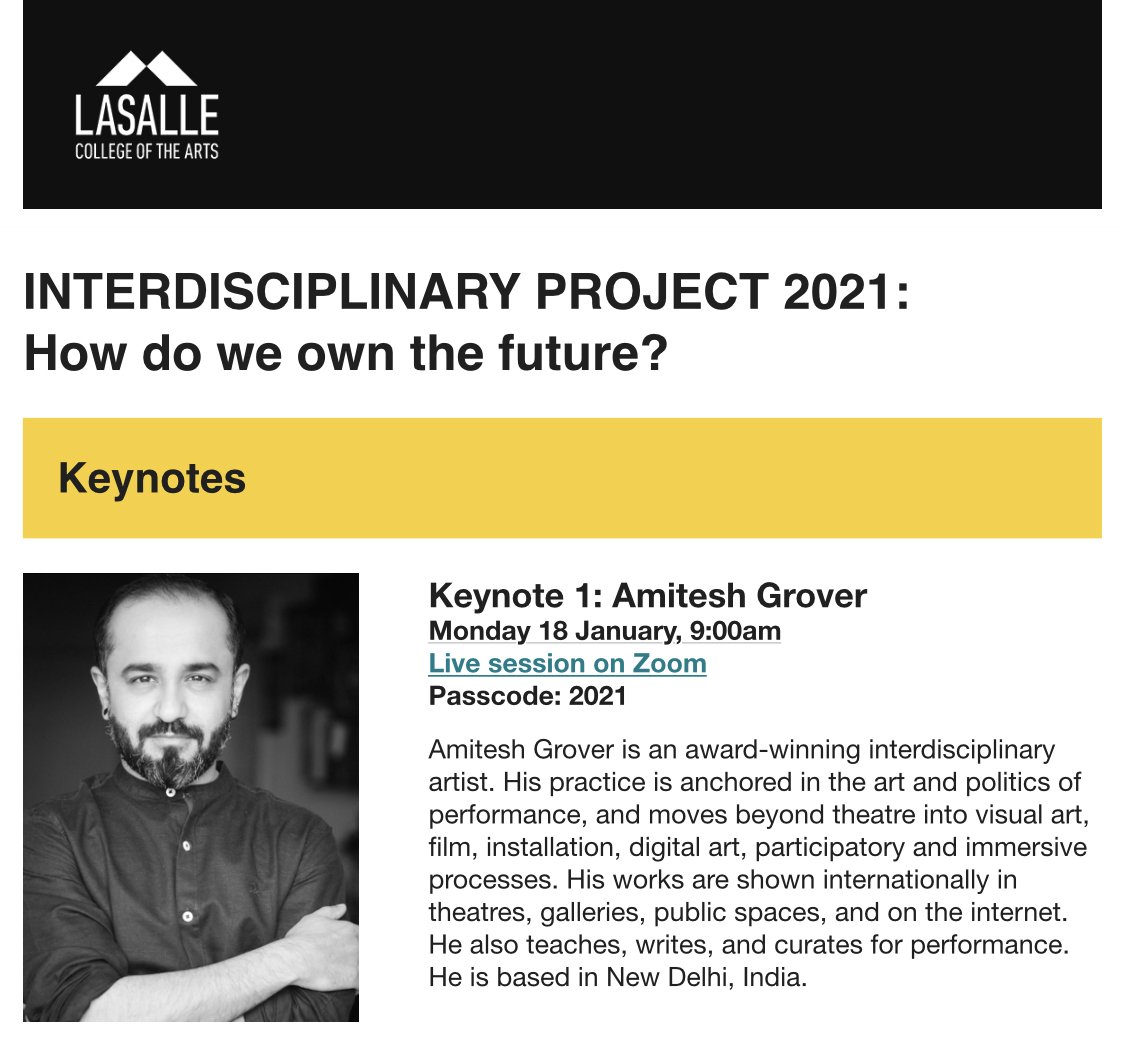 LASALLE
COLLEGE OF THE ARTS

INTERDISCIPLINARY PROJECT 2021:
How do we own the future?

Keynotes

Keynote 1: Amitesh Grover
Monday 18 January, 9:00am
Live session on Zoom
Passcode: 2021

Amitesh Grover is an award-winning interdisciplinary artist. His practice is anchored in the art and politics of performance, and moves beyond theatre into visual art, film, installation, digital art, participatory and immersive processes. His works are shown internationally in theatres, galleries, public spaces, and on the internet. He also teaches, writes, and curates for performance. He is based in New Delhi, India.